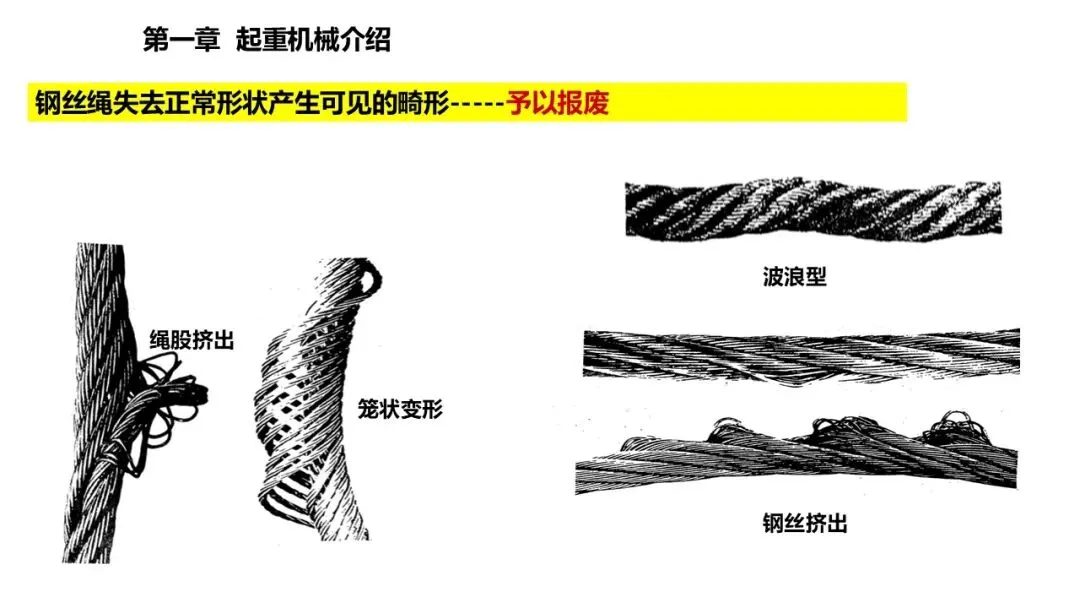 第一章 起重机械介绍

钢丝绳失去正常形状产生可见的畸形-----予以报废

绳股挤出

笼状变形

波浪型

钢丝挤出